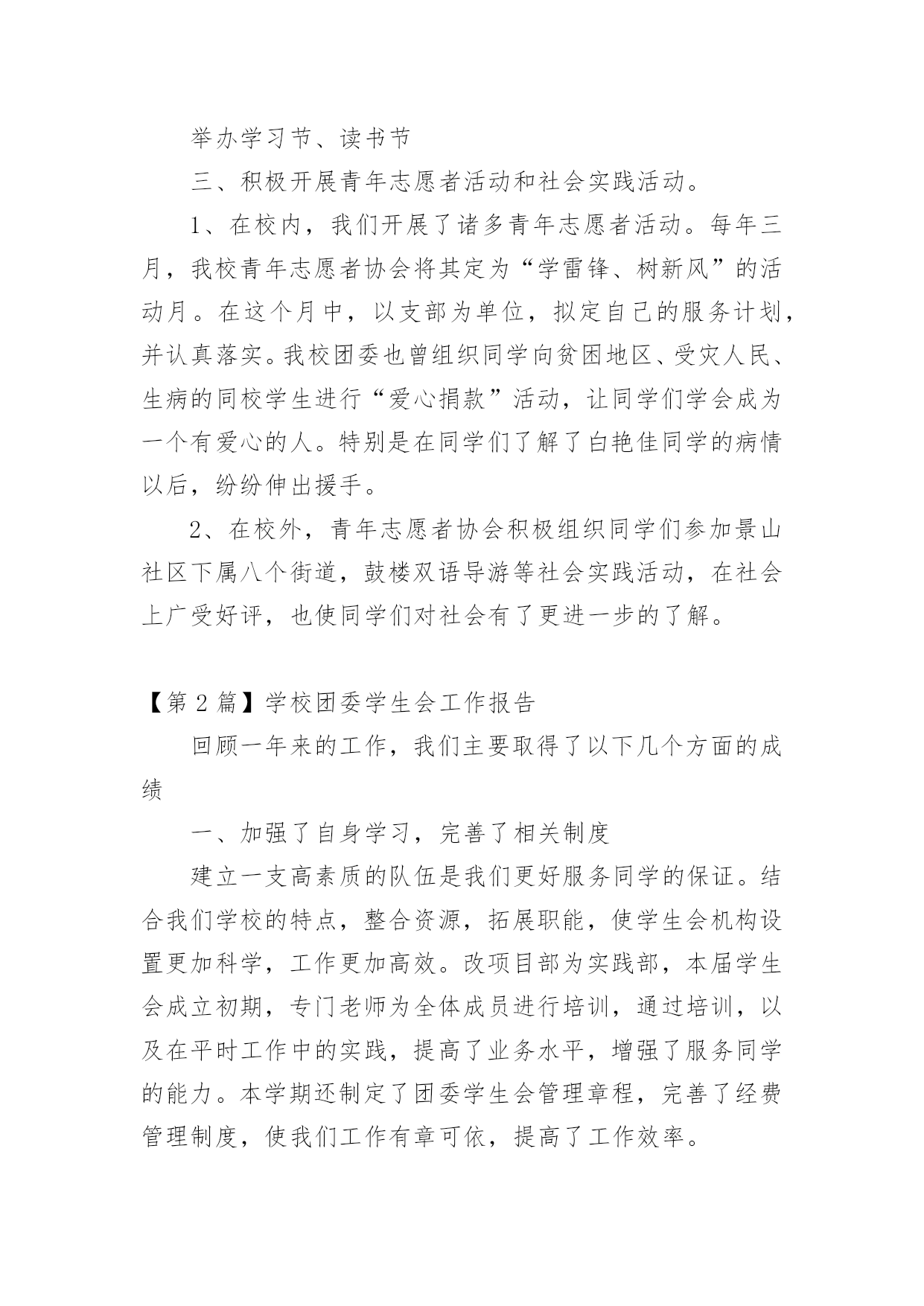 举办学习节、读书节

三、积极开展青年志愿者活动和社会实践活动。

1、在校内，我们开展了诸多青年志愿者活动。每年三月，我校青年志愿者协会将其定为“学雷锋、树新风”的活动月。在这个月中，以支部为单位，拟定自己的服务计划，并认真落实。我校团委也曾组织同学向贫困地区、受灾人民、生病的同校学生进行“爱心捐款”活动，让同学们学会成为一个有爱心的人。特别是在同学们了解了白艳佳同学的病情以后，纷纷伸出援手。

2、在校外，青年志愿者协会积极组织同学们参加景山社区下属八个街道，鼓楼双语导游等社会实践活动，在社会上广受好评，也使同学们对社会有了更进一步的了解。

【第 2 篇】学校团委学生会工作报告

回顾一年来的工作，我们主要取得了以下几个方面的成绩

一、加强了自身学习，完善了相关制度

建立一支高素质的队伍是我们更好服务同学的保证。结合我们学校的特点，整合资源，拓展职能，使学生会机构设置更加科学，工作更加高效。改项目部为实践部，本届学生会成立初期，专门老师为全体成员进行培训，通过培训，以及在平时工作中的实践，提高了业务水平，增强了服务同学的能力。本学期还制定了团委学生会管理章程，完善了经费管理制度，使我们工作有章可依，提高了工作效率。